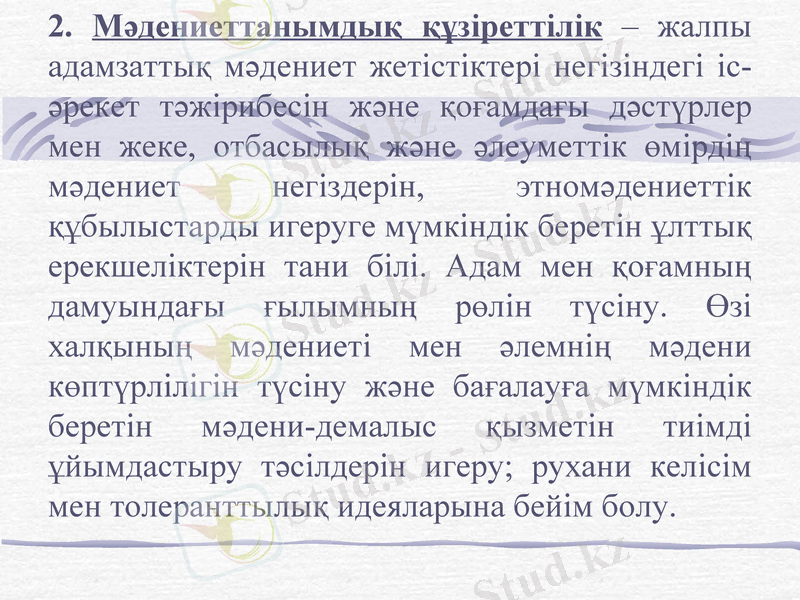 2. Мәдениеттанымдық құзіреттілік – жалпы адамзаттық мәдениет жетістіктері негізіндегі іс-әрекет тәжірибесін және қоғамдағы дәстүрлер мен жеке, отбасылық және әлеуметтік өмірдің мәдениет негіздерін, этномәдениеттік құбылыстарды игеруге мүмкіндік беретін ұлттық ерекшеліктерін тани білі. Адам мен қоғамның дамуындағы ғылымның рөлін түсіну. Өзі халқының мәдениеті мен әлемнің мәдени көптүрлілігін түсіну және бағалауға мүмкіндік беретін мәдени-демалыс қызметін тиімді ұйымдастыру тәсілдерін игеру; рухани келісім мен толеранттылық идеяларына бейім болу.

Stud.kz